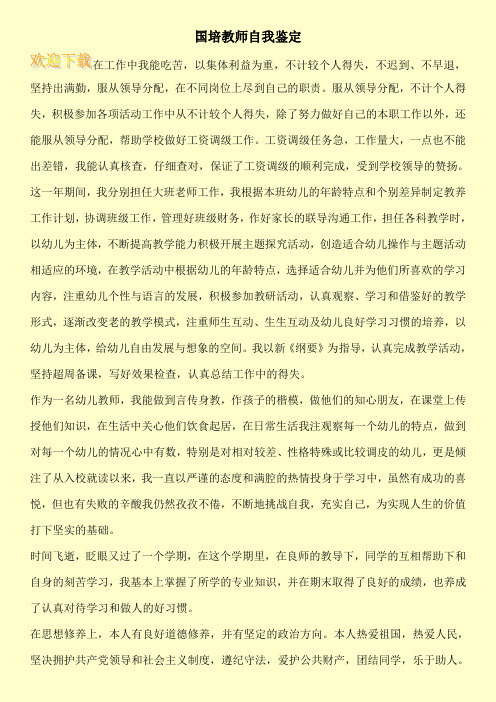 国培教师自我鉴定

欢迎下载在工作中我能吃苦，以集体利益为重，不计较个人得失，不迟到、不早退，坚持出满勤，服从领导分配，在不同岗位上尽到自己的职责。服从领导分配，不计个人得失，积极参加各项活动工作中从不计较个人得失，除了努力做好自己的本职工作以外，还能服从领导分配，帮助学校做好工资调级工作。工资调级任务急，工作量大，一点也不能出差错，我能认真核查，仔细查对，保证了工资调级的顺利完成，受到学校领导的赞扬。

这一年期间，我分别担任大班老师工作，我根据本班幼儿的年龄特点和个别差异制定教养工作计划，协调班级工作，管理好班级财务，作好家长的联导沟通工作，担任各科教学时，以幼儿为主体，不断提高教学能力积极开展主题探究活动，创造适合幼儿操作与主题活动相适应的环境，在教学活动中根据幼儿的年龄特点，选择适合幼儿并为他们所喜欢的学习内容，注重幼儿个性与语言的发展，积极参加教研活动，认真观察、学习和借鉴好的教学形式，逐渐改变老的教学模式，注重师生互动、生生互动及幼儿良好学习习惯的培养，以幼儿为主体，给幼儿自由发展与想象的空间。我以新《纲要》为指导，认真完成教学活动，坚持超周备课，写好效果检查，认真总结工作中的得失。

作为一名幼儿教师，我能做到言传身教，作孩子的楷模，做他们的知心朋友，在课堂上传授他们知识，在生活中关心他们饮食起居，在日常生活我注观察每一个幼儿的特点，做到对每一个幼儿的情况心中有数，特别是对相对较差、性格特殊或比较调皮的幼儿，更是倾注了从入校就读以来，我一直以严谨的态度和满腔的热情投身于学习中，虽然有成功的喜悦，但也有失败的辛酸我仍然孜孜不倦，不断地挑战自我，充实自己，为实现人生的价值打下坚实的基础。

时间飞逝，眨眼又过了一个学期，在这个学期里，在良师的教导下，同学的互相帮助下和自身的刻苦学习，我基本上掌握了所学的专业知识，并在期末取得了良好的成绩，也养成了认真对待学习和做人的好习惯。

在思想修养上，本人有良好道德修养，并有坚定的政治方向。本人热爱祖国，热爱人民，坚决拥护共产党领导和社会主义制度，遵纪守法，爱护公共财产，团结同学，乐于助人。